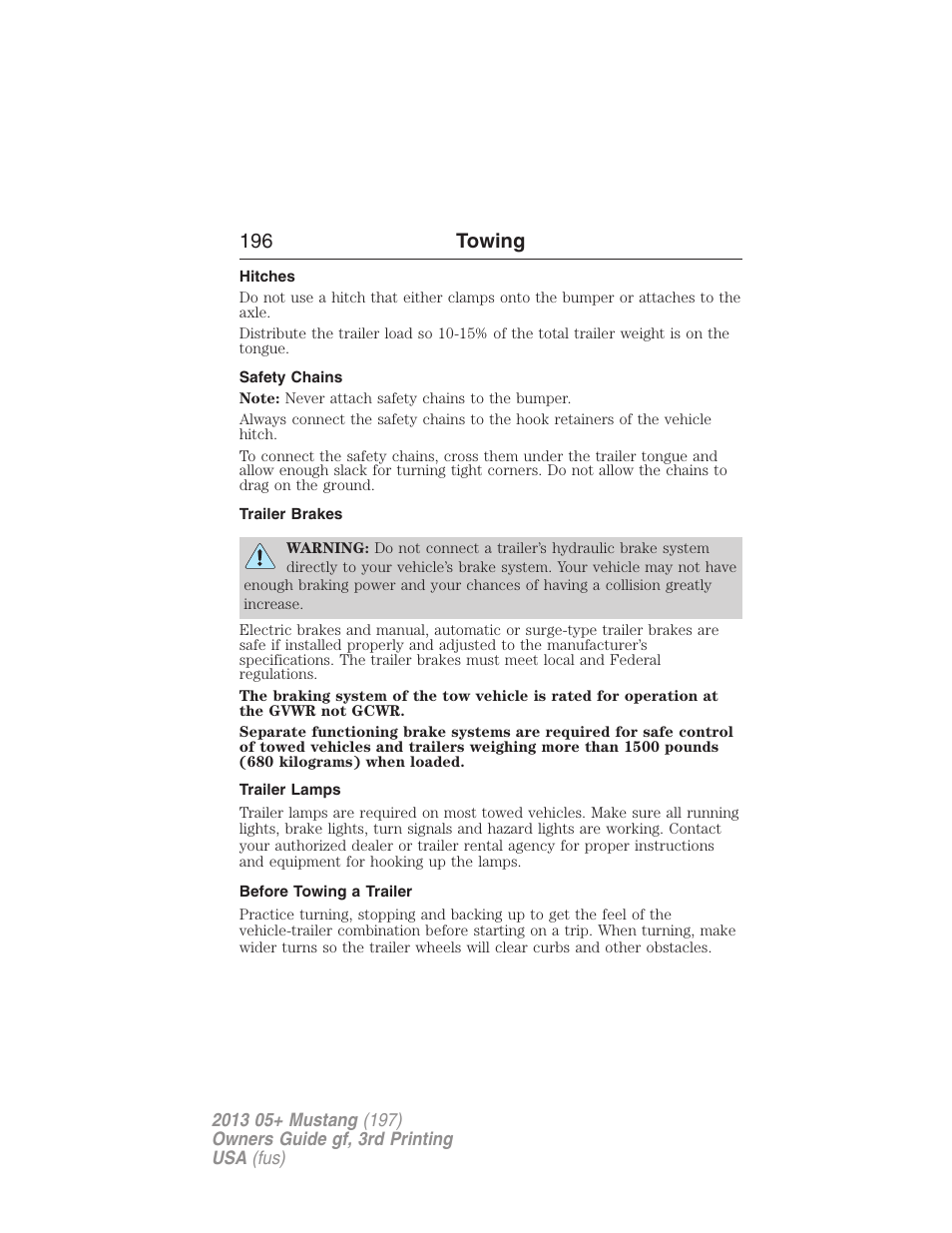 196 Towing

Hitches

Do not use a hitch that either clamps onto the bumper or attaches to the axle.

Distribute the trailer load so 10-15% of the total trailer weight is on the tongue.

Safety Chains

Note: Never attach safety chains to the bumper.

Always connect the safety chains to the hook retainers of the vehicle hitch.

To connect the safety chains, cross them under the trailer tongue and allow enough slack for turning tight corners. Do not allow the chains to drag on the ground.

Trailer Brakes

WARNING: Do not connect a trailer's hydraulic brake system directly to your vehicle's brake system. Your vehicle may not have enough braking power and your chances of having a collision greatly increase.

Electric brakes and manual, automatic or surge-type trailer brakes are safe if installed properly and adjusted to the manufacturer's specifications. The trailer brakes must meet local and Federal regulations.

The braking system of the tow vehicle is rated for operation at the GVWR not GCWR.

Separate functioning brake systems are required for safe control of towed vehicles and trailers weighing more than 1500 pounds (680 kilograms) when loaded.

Trailer Lamps

Trailer lamps are required on most towed vehicles. Make sure all running lights, brake lights, turn signals and hazard lights are working. Contact your authorized dealer or trailer rental agency for proper instructions and equipment for hooking up the lamps.

Before Towing a Trailer

Practice turning, stopping and backing up to get the feel of the vehicle-trailer combination before starting on a trip. When turning, make wider turns so the trailer wheels will clear curbs and other obstacles.

2013 05+ Mustang (197)
Owners Guide gf, 3rd Printing
USA (fus)